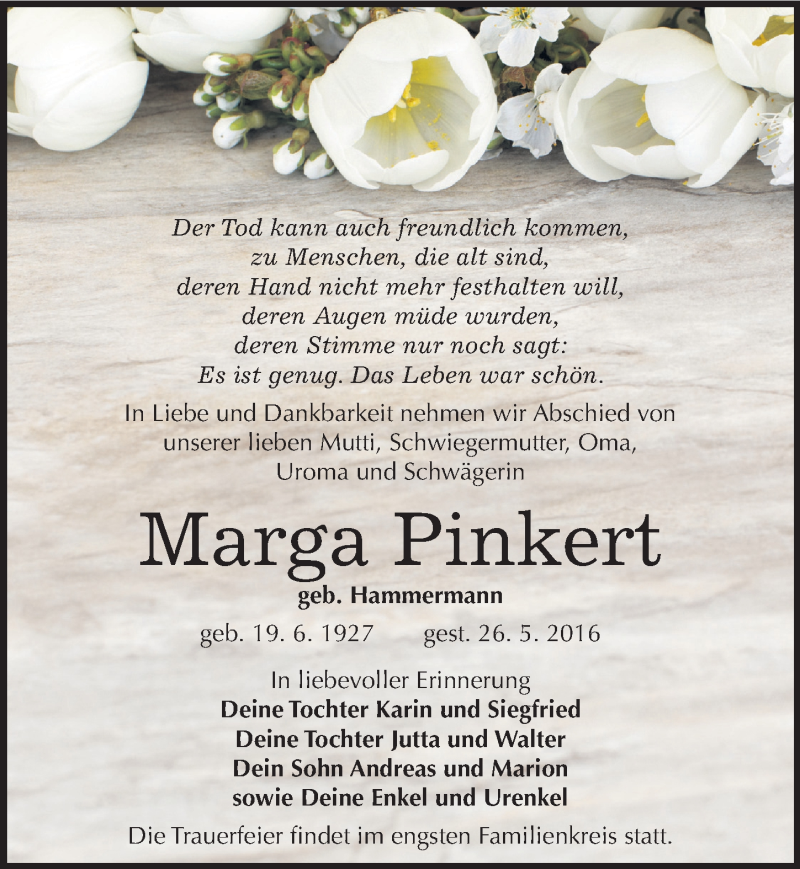 Der Tod kann auch freundlich kommen,
zu Menschen, die alt sind,
deren Hand nicht mehr festhalten will,
deren Augen müde wurden,
deren Stimme nur noch sagt:
Es ist genug. Das Leben war schön.

In Liebe und Dankbarkeit nehmen wir Abschied von unserer lieben Mutti, Schwiegermutter, Oma, Uroma und Schwägerin

Marga Pinkert

geb. Hammermann

geb. 19. 6. 1927 gest. 26. 5. 2016

In liebevoller Erinnerung
Deine Tochter Karin und Siegfried
Deine Tochter Jutta und Walter
Dein Sohn Andreas und Marion
sowie Deine Enkel und Urenkel

Die Trauerfeier findet im engsten Familienkreis statt.